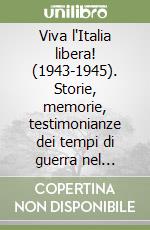 unilibro

Viva l'Italia libera! (1943-1945). Storie, memorie, testimonianze dei tempi di guerra nel...

COPERTINA NON DISPONIBILE